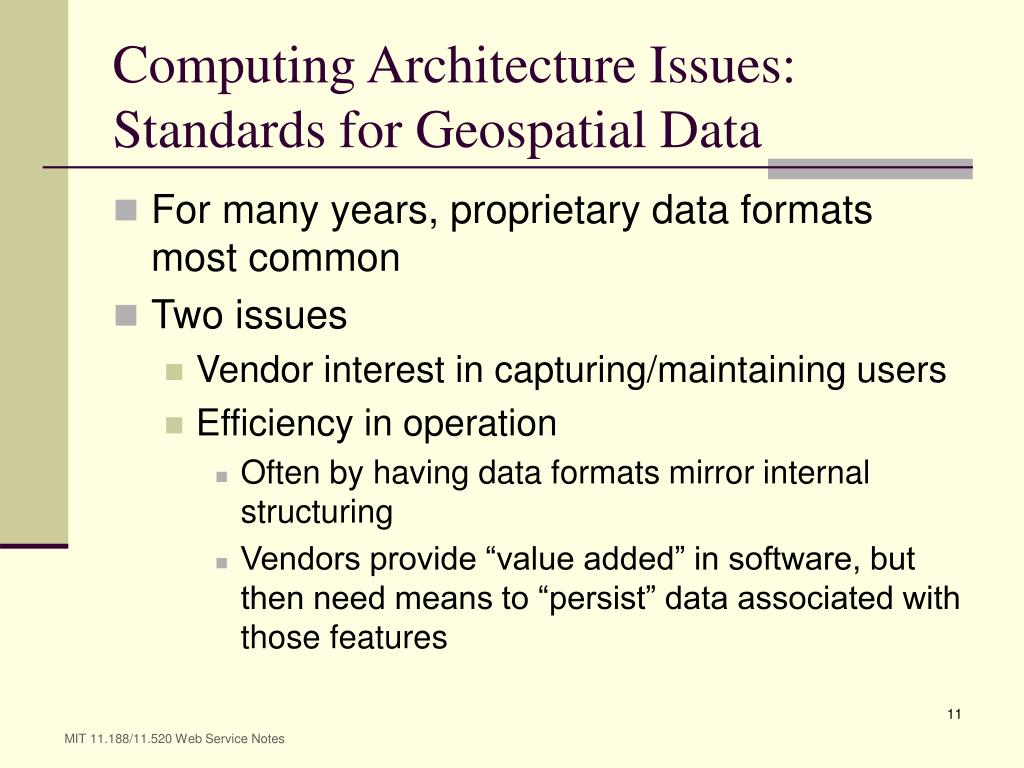 Computing Architecture Issues: Standards for Geospatial Data

For many years, proprietary data formats most common

Two issues

Vendor interest in capturing/maintaining users

Efficiency in operation

Often by having data formats mirror internal structuring

Vendors provide “value added” in software, but then need means to “persist” data associated with those features

11

MIT 11.188/11.520 Web Service Notes